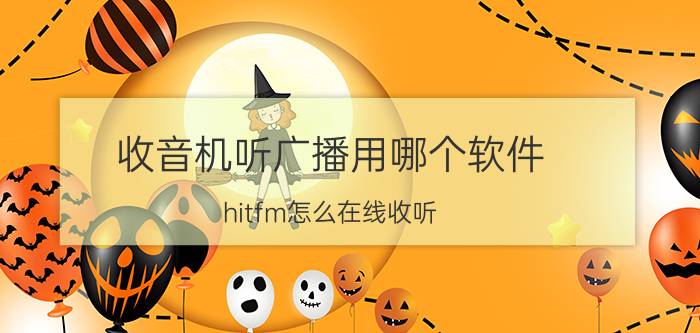 收音机听广播用哪个软件

hitfm怎么在线收听